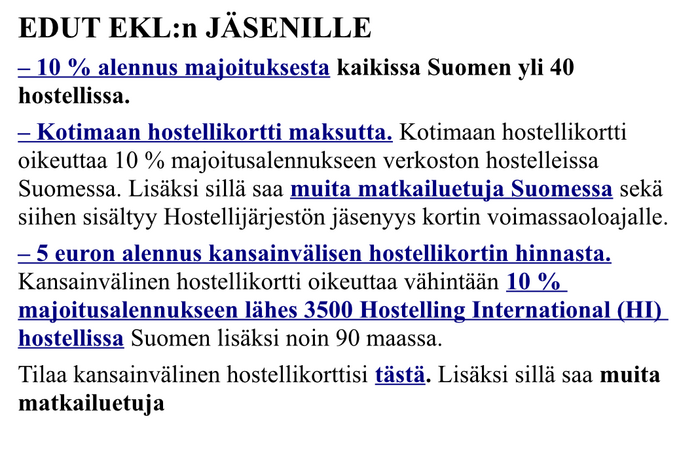 EDUT EKL:n JÄSENILLE

– 10 % alennus majoituksesta kaikissa Suomen yli 40 hostellissa.

– Kotimaan hostellikortti maksutta. Kotimaan hostellikortti oikeuttaa 10 % majoitusalennukseen verkoston hostelleissa Suomessa. Lisäksi sillä saa muita matkailuetuja Suomessa sekä siihen sisältyy Hostellijärjestön jäsenyys kortin voimassaoloajalle.

– 5 euron alennus kansainvälisen hostellikortin hinnasta. Kansainvälinen hostellikortti oikeuttaa vähintään 10 % majoitusalennukseen lähes 3500 Hostelling International (HI) hostellissa Suomen lisäksi noin 90 maassa.

Tilaa kansainvälinen hostellikorttisi tästä. Lisäksi sillä saa muita matkailuetuja